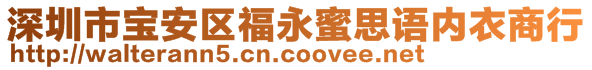 深圳市宝安区福永蜜思语内衣商行
http://walterann5.cn.coovee.net